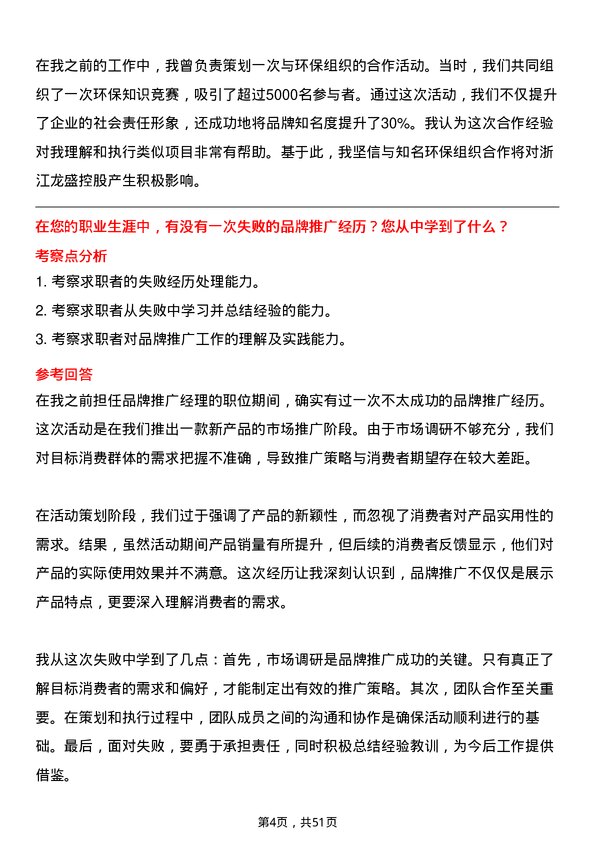 在我之前的工作中，我曾负责策划一次与环保组织的合作活动。当时，我们共同组织了一次环保知识竞赛，吸引了超过5000名参与者。通过这次活动，我们不仅提升了企业的社会责任形象，还成功地将品牌知名度提升了30%。我认为这次合作经验对我理解和执行类似项目非常有帮助。基于此，我坚信与知名环保组织合作将对浙江龙盛控股产生积极影响。

在您的职业生涯中，有没有一次失败的品牌推广经历？您从中学到了什么？

考察点分析

1. 考察求职者的失败经历处理能力。

2. 考察求职者从失败中学习并总结经验的能力。

3. 考察求职者对品牌推广工作的理解及实践能力。

参考回答

在我之前担任品牌推广经理的职位期间，确实有过一次不太成功的品牌推广经历。这次活动是在我们推出一款新产品的市场推广阶段。由于市场调研不够充分，我们对目标消费群体的需求把握不准确，导致推广策略与消费者期望存在较大差距。

在活动策划阶段，我们过于强调了产品的新颖性，而忽视了消费者对产品实用性的需求。结果，虽然活动期间产品销量有所提升，但后续的消费者反馈显示，他们对产品的实际使用效果并不满意。这次经历让我深刻认识到，品牌推广不仅仅是展示产品特点，更要深入理解消费者的需求。

我从这次失败中学到了几点：首先，市场调研是品牌推广成功的关键。只有真正了解目标消费者的需求和偏好，才能制定出有效的推广策略。其次，团队合作至关重要。在策划和执行过程中，团队成员之间的沟通和协作是确保活动顺利进行的基础。最后，面对失败，要勇于承担责任，同时积极总结经验教训，为今后工作提供借鉴。

第4页，共51页